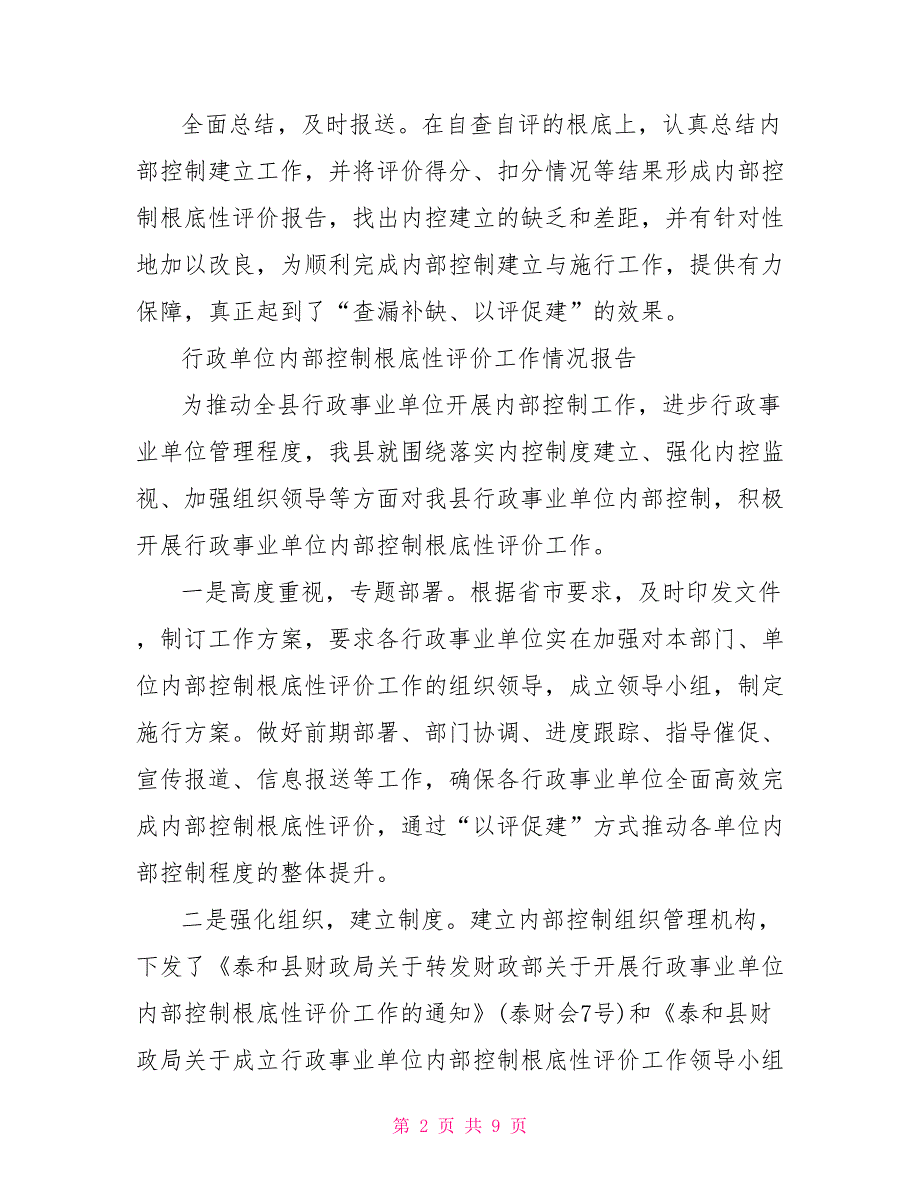 全面总结，及时报送。在自查自评的根底上，认真总结内部控制建立工作，并将评价得分、扣分情况等结果形成内部控制根底性评价报告，找出内控建立的缺乏和差距，并有针对性地加以改良，为顺利完成内部控制建立与施行工作，提供有力保障，真正起到了“查漏补缺、以评促建”的效果。

行政单位内部控制根底性评价工作情况报告

为推动全县行政事业单位开展内部控制工作，进步行政事业单位管理程度，我县就围绕落实内控制度建立、强化内控监视、加强组织领导等方面对我县行政事业单位内部控制，积极开展行政事业单位内部控制根底性评价工作。

一是高度重视，专题部署。根据省市要求，及时印发文件，制订工作方案，要求各行政事业单位实在加强对本部门、单位内部控制根底性评价工作的组织领导，成立领导小组，制定施行方案。做好前期部署、部门协调、进度跟踪、指导催促、宣传报道、信息报送等工作，确保各行政事业单位全面高效完成内部控制根底性评价，通过“以评促建”方式推动各单位内部控制程度的整体提升。

二是强化组织，建立制度。建立内部控制组织管理机构，下发了《泰和县财政局关于转发财政部关于开展行政事业单位内部控制根底性评价工作的通知》(泰财会7号)和《泰和县财政局关于成立行政事业单位内部控制根底性评价工作领导小组

第 2 页 共 9 页